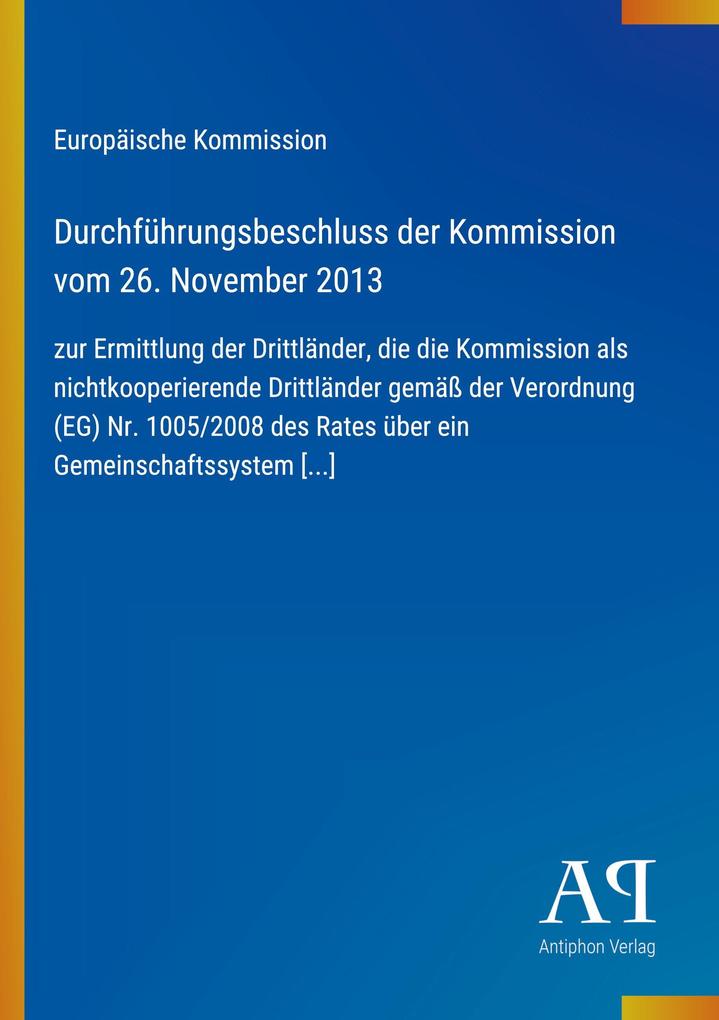 Europäische Kommission

Durchführungsbeschluss der Kommission vom 26. November 2013

zur Ermittlung der Drittländer, die die Kommission als nichtkooperierende Drittländer gemäß der Verordnung (EG) Nr. 1005/2008 des Rates über ein Gemeinschaftssystem [...]

AP

Antiphon Verlag